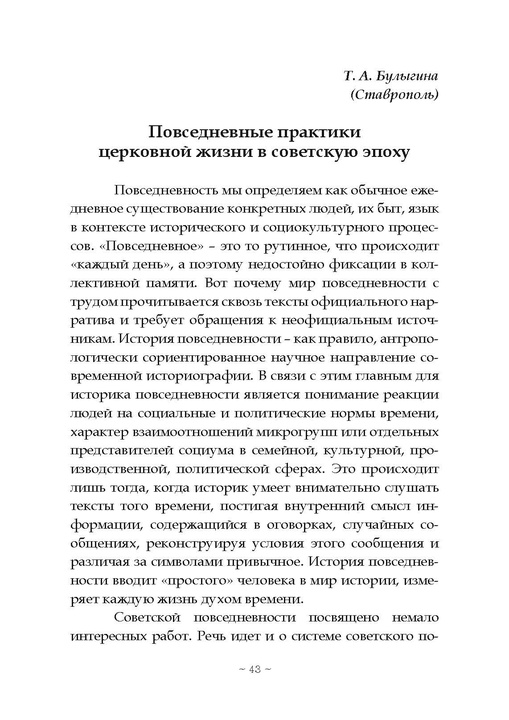 Т. А. Булыгина
(Ставрополь)

Повседневные практики церковной жизни в советскую эпоху

Повседневность мы определяем как обычное ежедневное существование конкретных людей, их быт, язык в контексте исторического и социокультурного процессов. «Повседневное» – это то рутинное, что происходит «каждый день», а поэтому недостойно фиксации в коллективной памяти. Вот почему мир повседневности с трудом прочитывается сквозь тексты официального нарратива и требует обращения к неофициальным источникам. История повседневности – как правило, антропологически сориентированное научное направление современной историографии. В связи с этим главным для историка повседневности является понимание реакции людей на социальные и политические нормы времени, характер взаимоотношений микрогрупп или отдельных представителей социума в семейной, культурной, производственной, политической сферах. Это происходит лишь тогда, когда историк умеет внимательно слушать тексты того времени, постигая внутренний смысл информации, содержащийся в оговорках, случайных сообщениях, реконструируя условия этого сообщения и различая за символами привычное. История повседневности вводит «простого» человека в мир истории, измеряет каждую жизнь духом времени.

Советской повседневности посвящено немало интересных работ. Речь идет и о системе советского по-

~ 43 ~